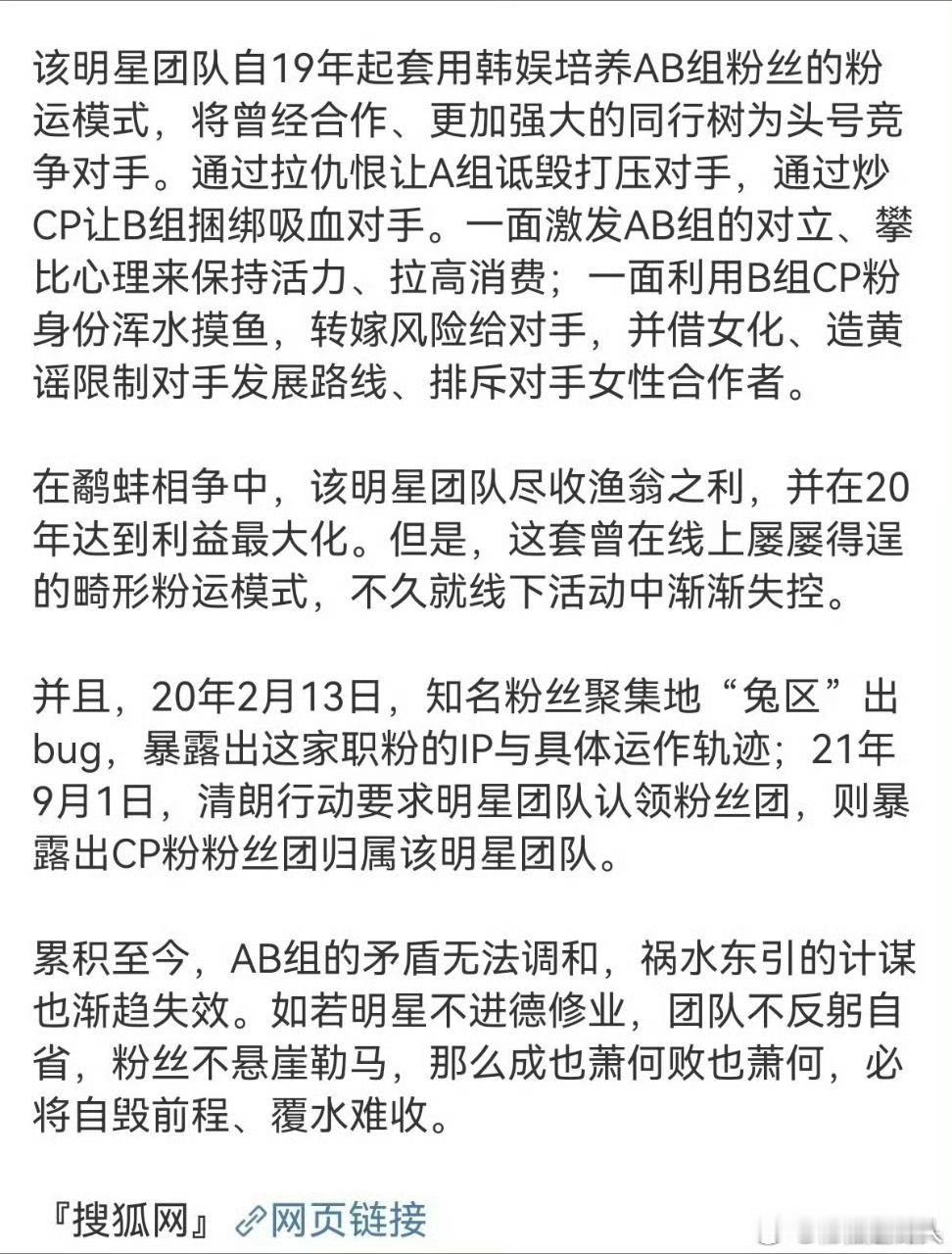 该明星团队自19年起套用韩娱培养AB组粉丝的粉运模式，将曾经合作、更加强大的同行树为头号竞争对手。通过拉仇恨让A组诋毁打压对手，通过炒CP让B组捆绑吸血对手。一面激发AB组的对立、攀比心理来保持活力、拉高消费；一面利用B组CP粉身份浑水摸鱼，转嫁风险给对手，并借女化、造黄谣限制对手发展路线、排斥对手女性合作者。

在鹬蚌相争中，该明星团队尽收渔翁之利，并在20年达到利益最大化。但是，这套曾在线上屡屡得逞的畸形粉运模式，不久就线下活动中渐渐失控。

并且，20年2月13日，知名粉丝聚集地“兔区”出bug，暴露出这家职粉的IP与具体运作轨迹；21年9月1日，清朗行动要求明星团队认领粉丝团，则暴露出CP粉粉丝团归属该明星团队。

累积至今，AB组的矛盾无法调和，祸水东引的计谋也渐趋失效。如若明星不进德修业，团队不反躬自省，粉丝不悬崖勒马，那么成也萧何败也萧何，必将自毁前程、覆水难收。

『搜狐网』网页链接